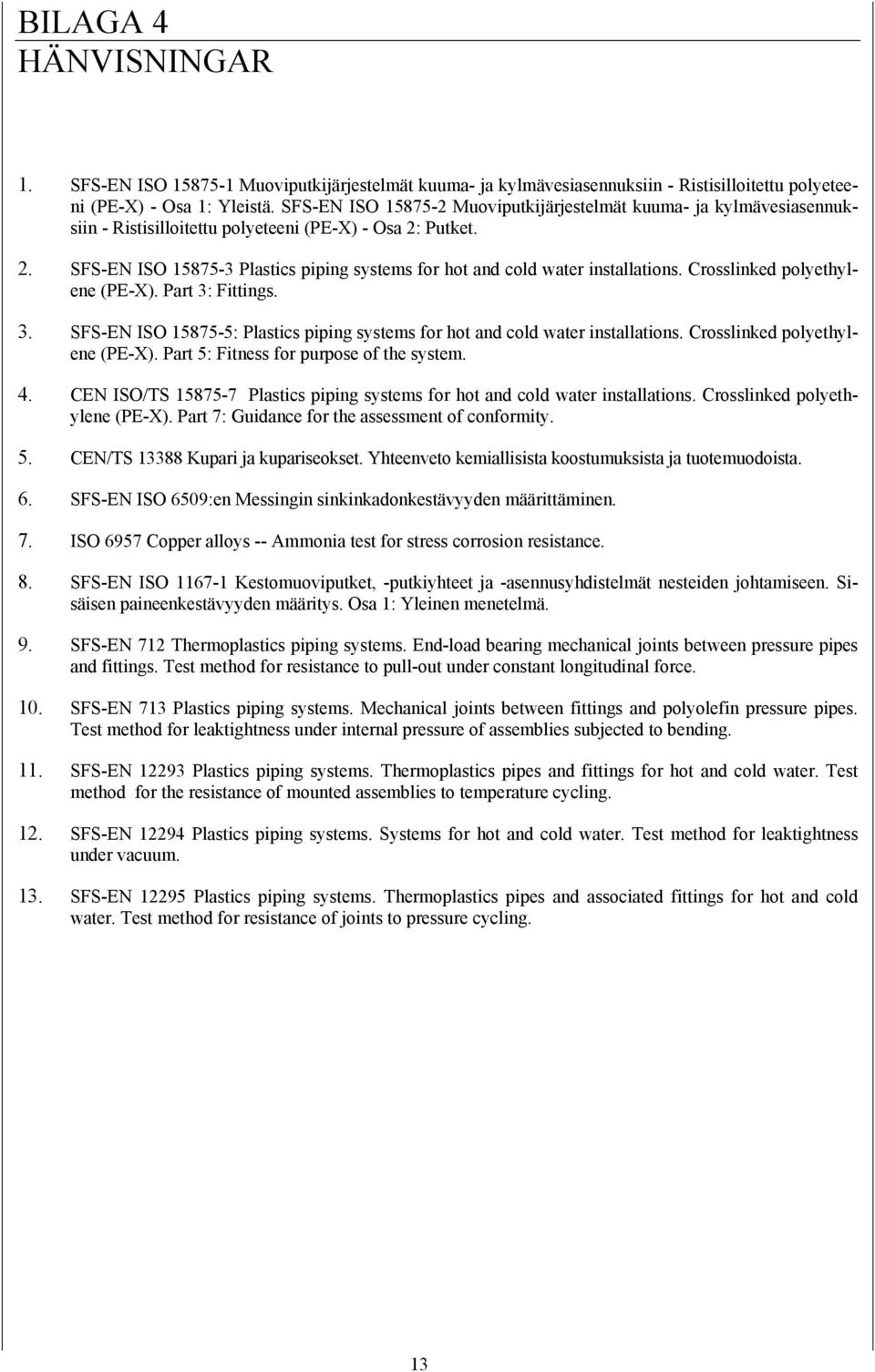 BILAGA 4
HÄNVISNINGAR

1. SFS-EN ISO 15875-1 Muoviputkijärjestelmät kuuma- ja kylmävesiasennuksiin - Ristisilloitettu polyeteeni (PE-X) - Osa 1: Yleistä. SFS-EN ISO 15875-2 Muoviputkijärjestelmät kuuma- ja kylmävesiasennuksiin - Ristisilloitettu polyeteeni (PE-X) - Osa 2: Putket.

2. SFS-EN ISO 15875-3 Plastics piping systems for hot and cold water installations. Crosslinked polyethylene (PE-X). Part 3: Fittings.

3. SFS-EN ISO 15875-5: Plastics piping systems for hot and cold water installations. Crosslinked polyethylene (PE-X). Part 5: Fitness for purpose of the system.

4. CEN ISO/TS 15875-7 Plastics piping systems for hot and cold water installations. Crosslinked polyethylene (PE-X). Part 7: Guidance for the assessment of conformity.

5. CEN/TS 13388 Kupari ja kupariseokset. Yhteenveto kemiallisista koostumuksista ja tuotemuodoista.

6. SFS-EN ISO 6509:en Messingin sinkinkadonkestävyyden määrittäminen.

7. ISO 6957 Copper alloys -- Ammonia test for stress corrosion resistance.

8. SFS-EN ISO 1167-1 Kestomuoviputket, -putkiyhteet ja -asennusyhdistelmät nesteiden johtamiseen. Sisäisen paineenkestävyyden määritys. Osa 1: Yleinen menetelmä.

9. SFS-EN 712 Thermoplastics piping systems. End-load bearing mechanical joints between pressure pipes and fittings. Test method for resistance to pull-out under constant longitudinal force.

10. SFS-EN 713 Plastics piping systems. Mechanical joints between fittings and polyolefin pressure pipes. Test method for leaktightness under internal pressure of assemblies subjected to bending.

11. SFS-EN 12293 Plastics piping systems. Thermoplastics pipes and fittings for hot and cold water. Test method for the resistance of mounted assemblies to temperature cycling.

12. SFS-EN 12294 Plastics piping systems. Systems for hot and cold water. Test method for leaktightness under vacuum.

13. SFS-EN 12295 Plastics piping systems. Thermoplastics pipes and associated fittings for hot and cold water. Test method for resistance of joints to pressure cycling.

13